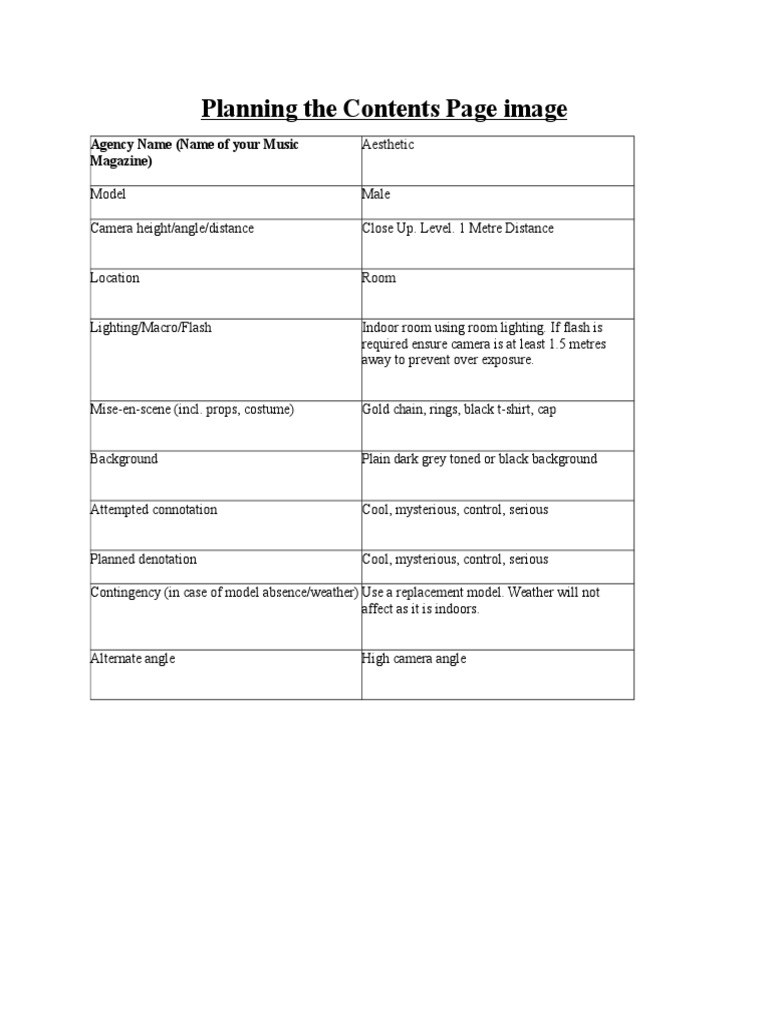 Planning the Contents Page image

| Agency Name (Name of your Music Magazine) | Aesthetic |
|---|---|
| Model | Male |
| Camera height/angle/distance | Close Up. Level. 1 Metre Distance |
| Location | Room |
| Lighting/Macro/Flash | Indoor room using room lighting. If flash is required ensure camera is at least 1.5 metres away to prevent over exposure. |
| Mise-en-scene (incl. props, costume) | Gold chain, rings, black t-shirt, cap |
| Background | Plain dark grey toned or black background |
| Attempted connotation | Cool, mysterious, control, serious |
| Planned denotation | Cool, mysterious, control, serious |
| Contingency (in case of model absence/weather) | Use a replacement model. Weather will not affect as it is indoors. |
| Alternate angle | High camera angle |